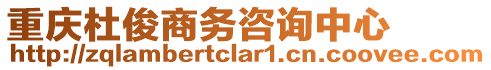 重庆杜俊商务咨询中心
http://zqlambertclar1.cn.coovee.com